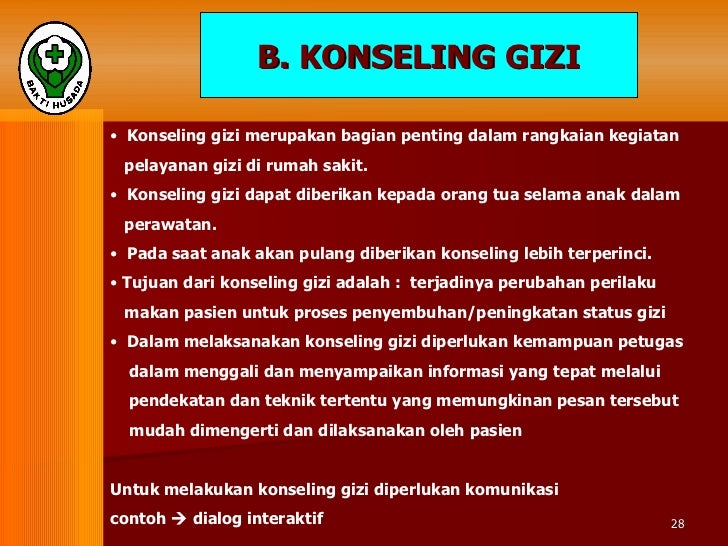 BAKTI HUSADA

B. KONSELING GIZI

• Konseling gizi merupakan bagian penting dalam rangkaian kegiatan pelayanan gizi di rumah sakit.

• Konseling gizi dapat diberikan kepada orang tua selama anak dalam perawatan.

• Pada saat anak akan pulang diberikan konseling lebih terperinci.

• Tujuan dari konseling gizi adalah : terjadinya perubahan perilaku makan pasien untuk proses penyembuhan/peningkatan status gizi

• Dalam melaksanakan konseling gizi diperlukan kemampuan petugas dalam menggali dan menyampaikan informasi yang tepat melalui pendekatan dan teknik tertentu yang memungkinan pesan tersebut mudah dimengerti dan dilaksanakan oleh pasien

Untuk melakukan konseling gizi diperlukan komunikasi
contoh → dialog interaktif

28